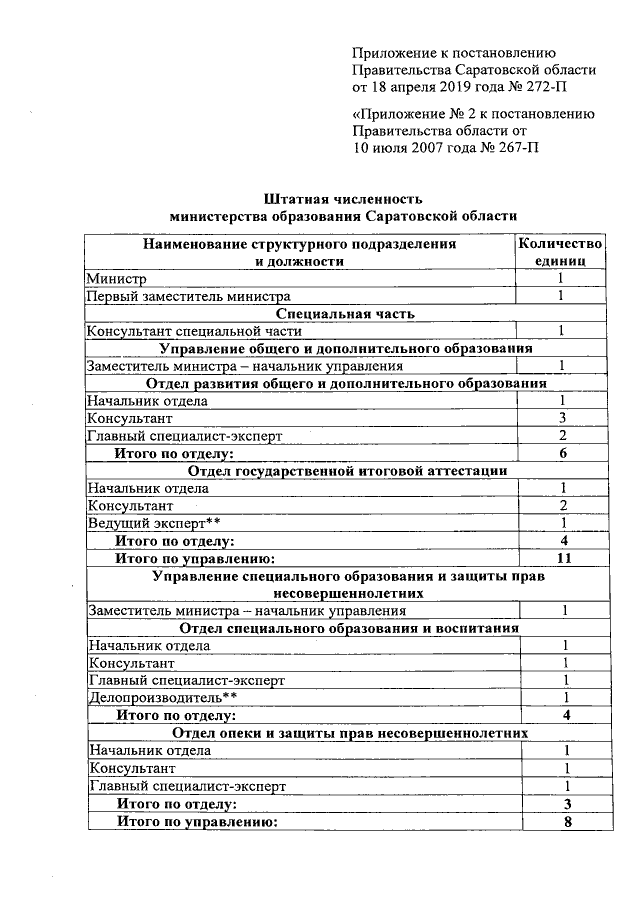 Приложение к постановлению Правительства Саратовской области от 18 апреля 2019 года № 272-П

«Приложение № 2 к постановлению Правительства области от 10 июля 2007 года № 267-П

Штатная численность
министерства образования Саратовской области

| Наименование структурного подразделения и должности | Количество единиц |
|---|---|
| Министр | 1 |
| Первый заместитель министра | 1 |
| Специальная часть | |
| Консультант специальной части | 1 |
| Управление общего и дополнительного образования | |
| Заместитель министра – начальник управления | 1 |
| Отдел развития общего и дополнительного образования | |
| Начальник отдела | 1 |
| Консультант | 3 |
| Главный специалист-эксперт | 2 |
| Итого по отделу: | 6 |
| Отдел государственной итоговой аттестации | |
| Начальник отдела | 1 |
| Консультант | 2 |
| Ведущий эксперт** | 1 |
| Итого по отделу: | 4 |
| Итого по управлению: | 11 |
| Управление специального образования и защиты прав несовершеннолетних | |
| Заместитель министра – начальник управления | 1 |
| Отдел специального образования и воспитания | |
| Начальник отдела | 1 |
| Консультант | 1 |
| Главный специалист-эксперт | 1 |
| Делопроизводитель** | 1 |
| Итого по отделу: | 4 |
| Отдел опеки и защиты прав несовершеннолетних | |
| Начальник отдела | 1 |
| Консультант | 1 |
| Главный специалист-эксперт | 1 |
| Итого по отделу: | 3 |
| Итого по управлению: | 8 |